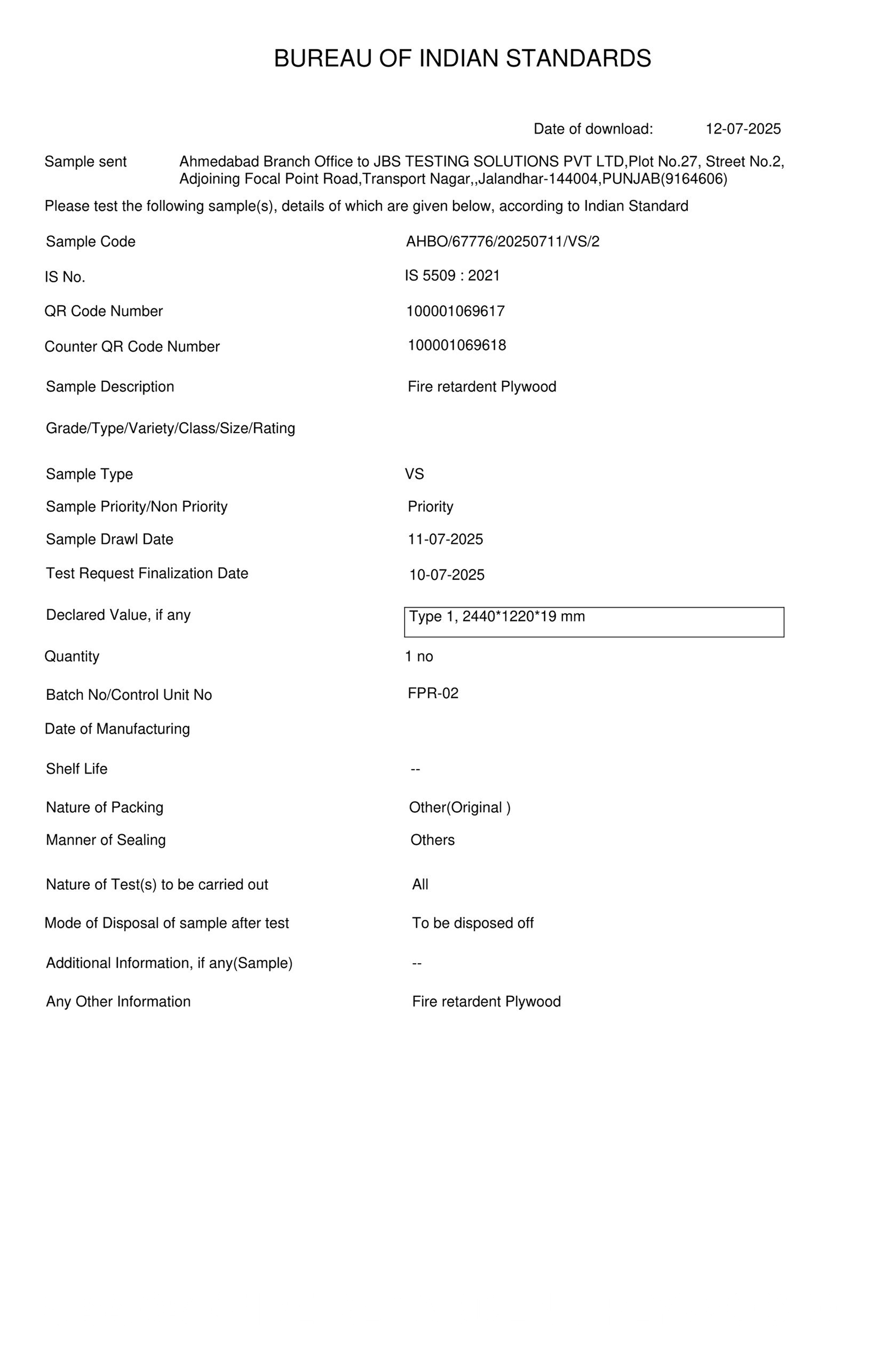 BUREAU OF INDIAN STANDARDS

Date of download: 12-07-2025

Sample sent Ahmedabad Branch Office to JBS TESTING SOLUTIONS PVT LTD,Plot No.27, Street No.2, Adjoining Focal Point Road,Transport Nagar,,Jalandhar-144004,PUNJAB(9164606)

Please test the following sample(s), details of which are given below, according to Indian Standard

Sample Code AHBO/67776/20250711/VS/2

IS No. IS 5509 : 2021

QR Code Number 100001069617

Counter QR Code Number 100001069618

Sample Description Fire retardent Plywood

Grade/Type/Variety/Class/Size/Rating

Sample Type VS

Sample Priority/Non Priority Priority

Sample Drawl Date 11-07-2025

Test Request Finalization Date 10-07-2025

Declared Value, if any Type 1, 2440*1220*19 mm

Quantity 1 no

Batch No/Control Unit No FPR-02

Date of Manufacturing

Shelf Life --

Nature of Packing Other(Original )

Manner of Sealing Others

Nature of Test(s) to be carried out All

Mode of Disposal of sample after test To be disposed off

Additional Information, if any(Sample) --

Any Other Information Fire retardent Plywood